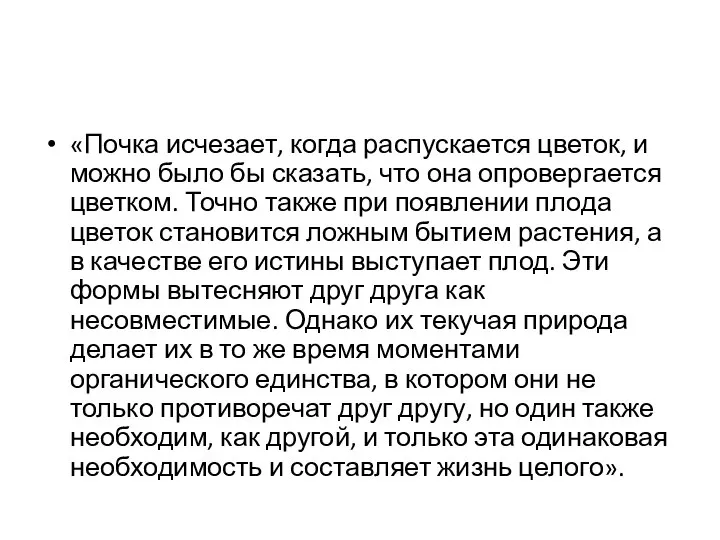 • «Почка исчезает, когда распускается цветок, и можно было бы сказать, что она опровергается цветком. Точно также при появлении плода цветок становится ложным бытием растения, а в качестве его истины выступает плод. Эти формы вытесняют друг друга как несовместимые. Однако их текучая природа делает их в то же время моментами органического единства, в котором они не только противоречат друг другу, но один также необходим, как другой, и только эта одинаковая необходимость и составляет жизнь целого».